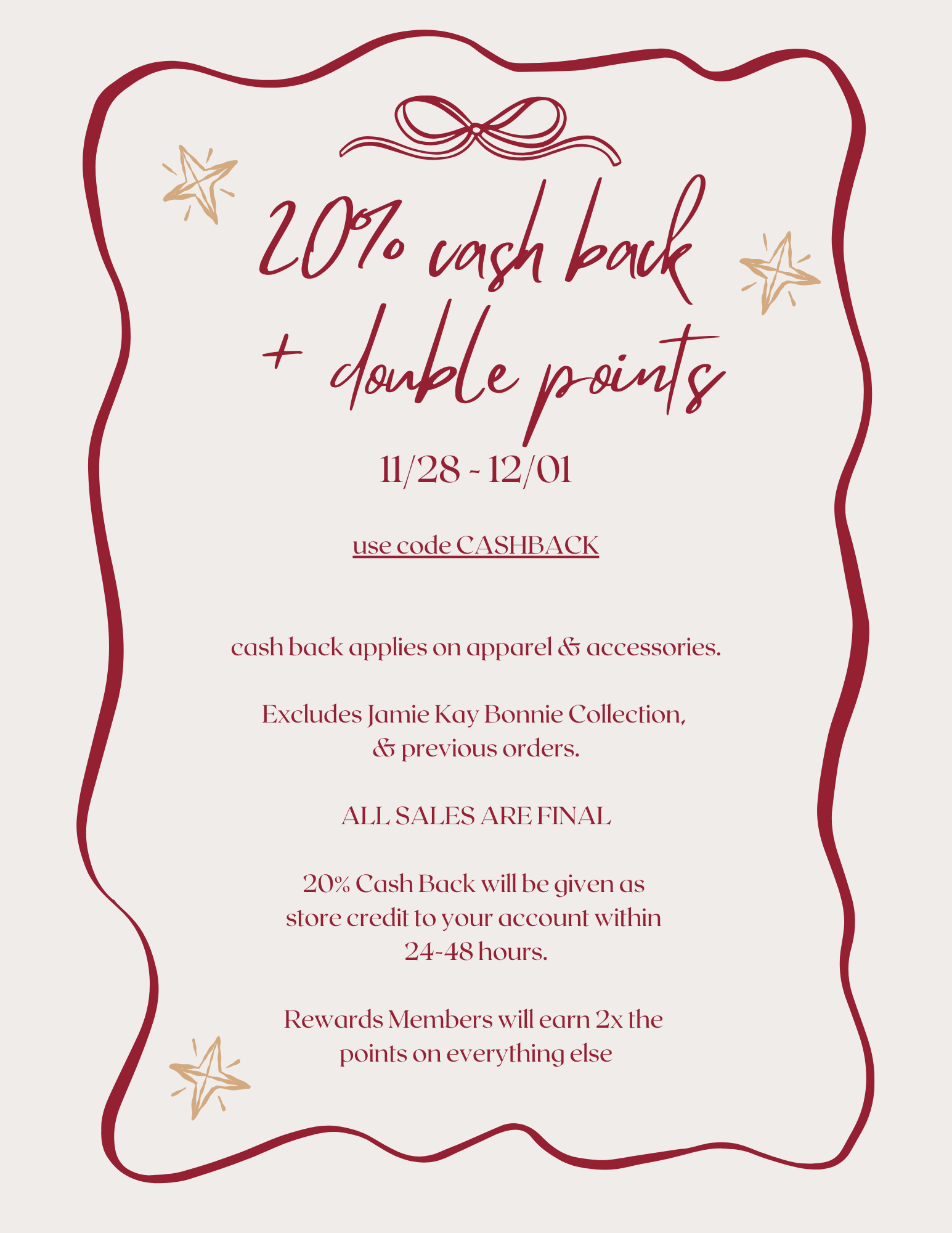 20% cash back
+ double points

11/28 - 12/01

use code CASHBACK

cash back applies on apparel & accessories.

Excludes Jamie Kay Bonnie Collection, & previous orders.

ALL SALES ARE FINAL

20% Cash Back will be given as store credit to your account within 24-48 hours.

Rewards Members will earn 2x the points on everything else